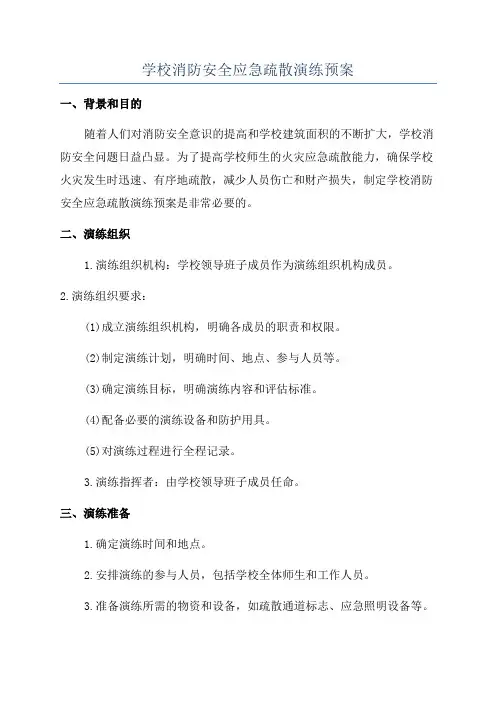 学校消防安全应急疏散演练预案

一、背景和目的

随着人们对消防安全意识的提高和学校建筑面积的不断扩大，学校消防安全问题日益凸显。为了提高学校师生的火灾应急疏散能力，确保学校火灾发生时迅速、有序地疏散，减少人员伤亡和财产损失，制定学校消防安全应急疏散演练预案是非常必要的。

二、演练组织

1.演练组织机构：学校领导班子成员作为演练组织机构成员。

2.演练组织要求：

(1)成立演练组织机构，明确各成员的职责和权限。

(2)制定演练计划，明确时间、地点、参与人员等。

(3)确定演练目标，明确演练内容和评估标准。

(4)配备必要的演练设备和防护用具。

(5)对演练过程进行全程记录。

3.演练指挥者：由学校领导班子成员任命。

三、演练准备

1.确定演练时间和地点。

2.安排演练的参与人员，包括学校全体师生和工作人员。

3.准备演练所需的物资和设备，如疏散通道标志、应急照明设备等。